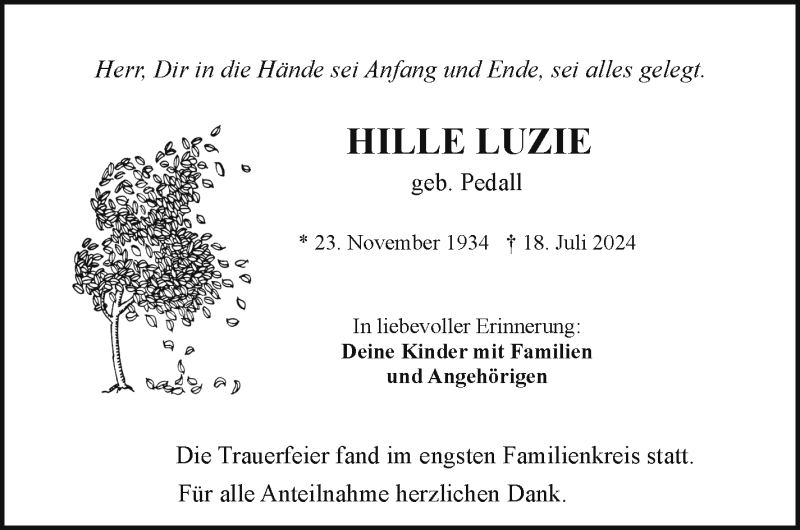 Herr, Dir in die Hände sei Anfang und Ende, sei alles gelegt.

HILLE LUZIE

geb. Pedall

* 23. November 1934 † 18. Juli 2024

In liebevoller Erinnerung:
Deine Kinder mit Familien
und Angehörigen

Die Trauerfeier fand im engsten Familienkreis statt.
Für alle Anteilnahme herzlichen Dank.